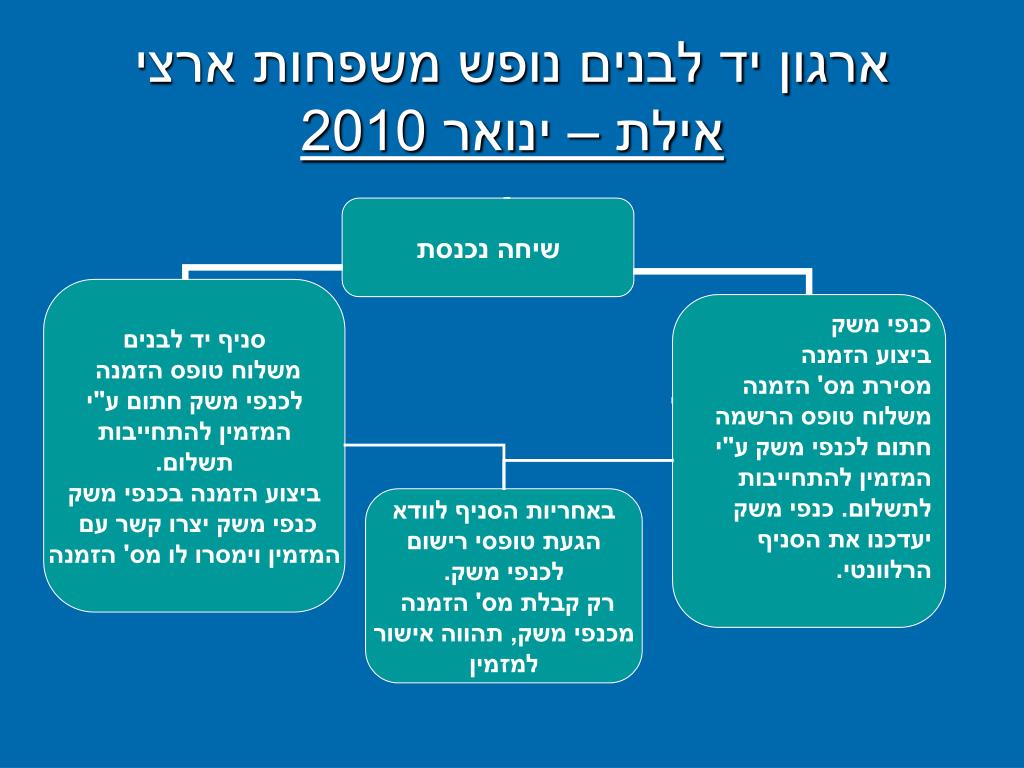 ארגון יד לבנים נופש משפחות ארצי
אילת – ינואר 2010

שיחה נכנסת

כנפי משק
ביצוע הזמנה
מסירת מס' הזמנה
משלוח טופס הרשמה
חתום לכנפי משק ע"י
המזמין להתחייבות
לתשלום. כנפי משק
יעדכנו את הסניף
הרלוונטי.

סניף יד לבנים
משלוח טופס הזמנה
לכנפי משק חתום ע"י
המזמין להתחייבות
תשלום.
ביצוע הזמנה בכנפי משק
כנפי משק יצרו קשר עם
המזמין וימסרו לו מס' הזמנה

באחריות הסניף לוודא
הגעת טופסי רישום
לכנפי משק.
רק קבלת מס' הזמנה
מכנפי משק, תהווה אישור
למזמין